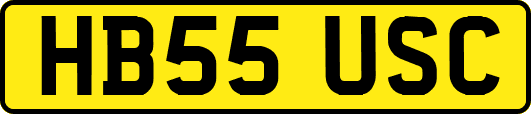 HB55 USC